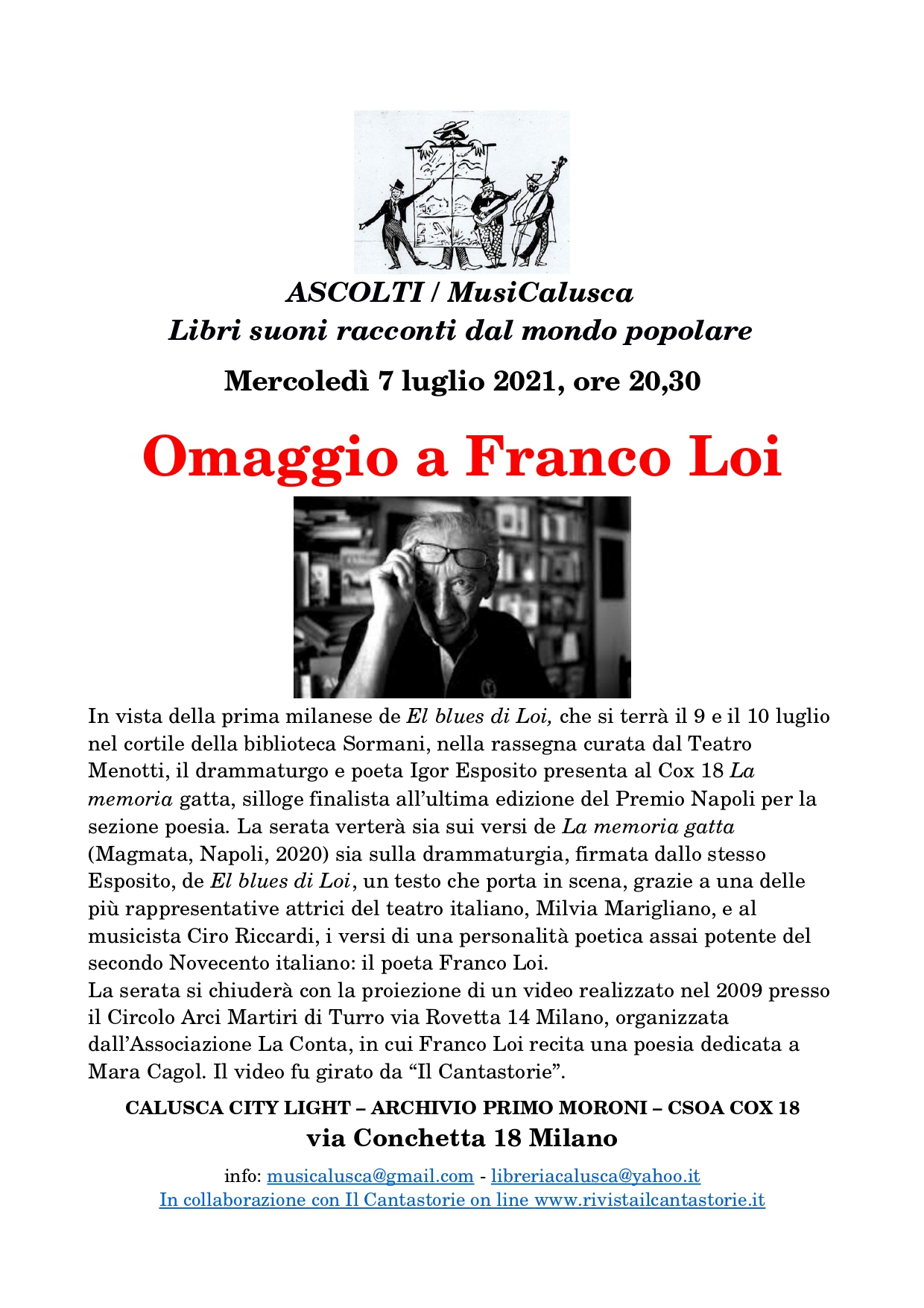 ASCOLTI / MusiCalusca
Libri suoni racconti dal mondo popolare

Mercoledì 7 luglio 2021, ore 20,30

Omaggio a Franco Loi

In vista della prima milanese de El blues di Loi, che si terrà il 9 e il 10 luglio nel cortile della biblioteca Sormani, nella rassegna curata dal Teatro Menotti, il drammaturgo e poeta Igor Esposito presenta al Cox 18 La memoria gatta, silloge finalista all'ultima edizione del Premio Napoli per la sezione poesia. La serata verterà sia sui versi de La memoria gatta (Magmata, Napoli, 2020) sia sulla drammaturgia, firmata dallo stesso Esposito, de El blues di Loi, un testo che porta in scena, grazie a una delle più rappresentative attrici del teatro italiano, Milvia Marigliano, e al musicista Ciro Riccardi, i versi di una personalità poetica assai potente del secondo Novecento italiano: il poeta Franco Loi.
La serata si chiuderà con la proiezione di un video realizzato nel 2009 presso il Circolo Arci Martiri di Turro via Rovetta 14 Milano, organizzata dall'Associazione La Conta, in cui Franco Loi recita una poesia dedicata a Mara Cagol. Il video fu girato da "Il Cantastorie".

CALUSCA CITY LIGHT – ARCHIVIO PRIMO MORONI – CSOA COX 18
via Conchetta 18 Milano

info: musicalusca@gmail.com - libreriacalusca@yahoo.it
In collaborazione con Il Cantastorie on line www.rivistailcantastorie.it